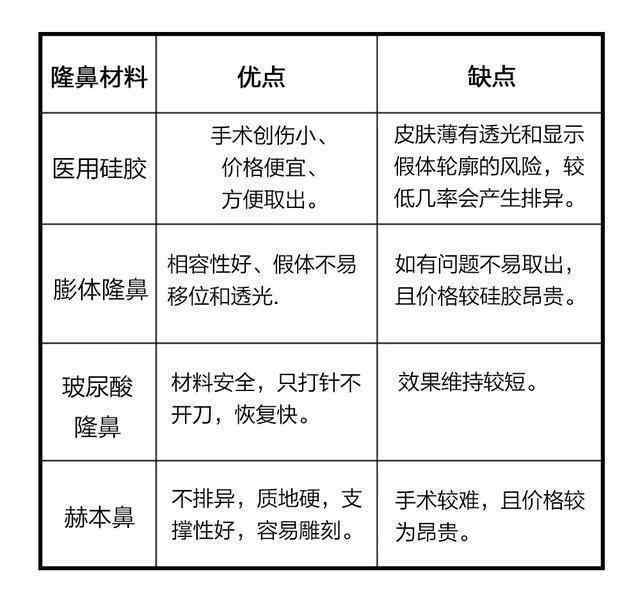 | 隆鼻材料 | 优点 | 缺点 |
|---|---|---|
| 医用硅胶 | 手术创伤小、价格便宜、方便取出。 | 皮肤薄有透光和显示假体轮廓的风险，较低几率会产生排异。 |
| 膨体隆鼻 | 相容性好、假体不易移位和透光. | 如有问题不易取出，且价格较硅胶昂贵。 |
| 玻尿酸隆鼻 | 材料安全，只打针不开刀，恢复快。 | 效果维持较短。 |
| 赫本鼻 | 不排异，质地硬，支撑性好，容易雕刻。 | 手术较难，且价格较为昂贵。 |